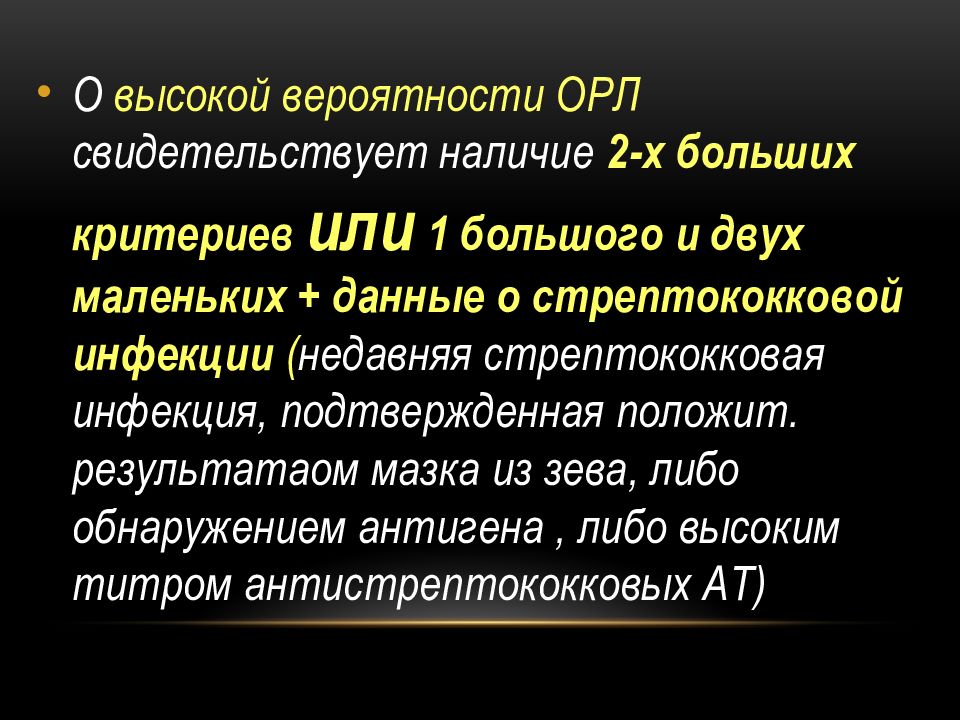 • О высокой вероятности ОРЛ свидетельствует наличие 2-х больших критериев или 1 большого и двух маленьких + данные о стрептококковой инфекции (недавняя стрептококковая инфекция, подтвержденная положит. результатаом мазка из зева, либо обнаружением антигена , либо высоким титром антистрептококковых АТ)